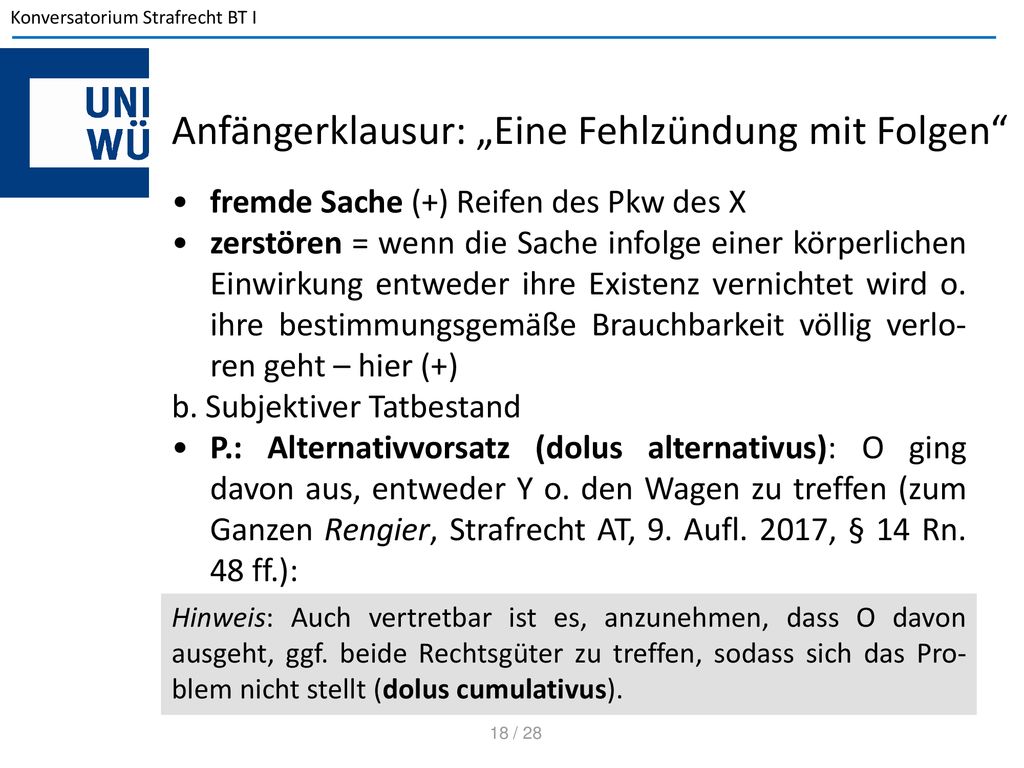 Konversatorium Strafrecht BT I

UNI WÜ

Anfängerklausur: „Eine Fehlzündung mit Folgen“

• fremde Sache (+) Reifen des Pkw des X
• zerstören = wenn die Sache infolge einer körperlichen Einwirkung entweder ihre Existenz vernichtet wird o. ihre bestimmungsgemäße Brauchbarkeit völlig verloren geht – hier (+)
b. Subjektiver Tatbestand
• P.: Alternativvorsatz (dolus alternativus): O ging davon aus, entweder Y o. den Wagen zu treffen (zum Ganzen Rengier, Strafrecht AT, 9. Aufl. 2017, § 14 Rn. 48 ff.):

Hinweis: Auch vertretbar ist es, anzunehmen, dass O davon ausgeht, ggf. beide Rechtsgüter zu treffen, sodass sich das Problem nicht stellt (dolus cumulativus).

18 / 28